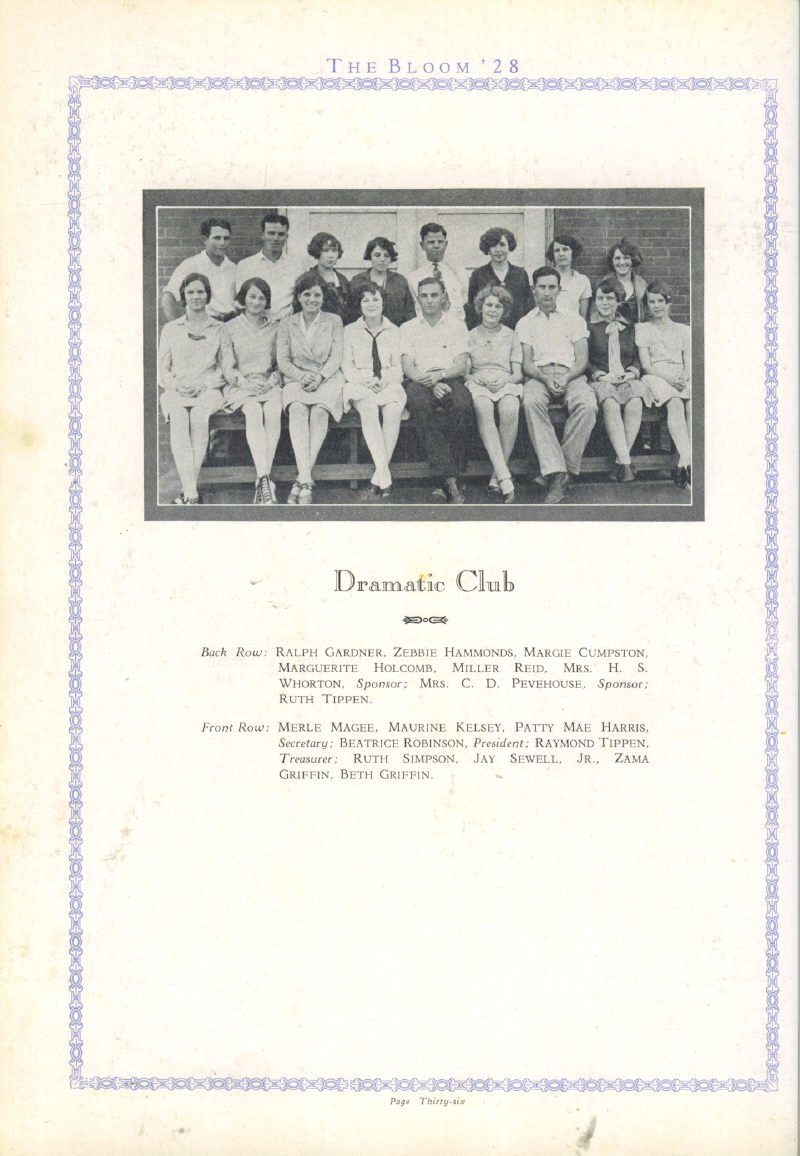 THE BLOOM '28

Dramatic Club

Back Row: RALPH GARDNER, ZEBBIE HAMMONDS, MARGIE CUMPSTON, MARGUERITE HOLCOMB, MILLER REID, MRS. H. S. WHORTON, Sponsor; MRS. C. D. PEVEHOUSE, Sponsor; RUTH TIPPEN.

Front Row: MERLE MAGEE, MAURINE KELSEY, PATTY MAE HARRIS, Secretary; BEATRICE ROBINSON, President; RAYMOND TIPPEN, Treasurer; RUTH SIMPSON, JAY SEWELL, JR., ZAMA GRIFFIN, BETH GRIFFIN.

Page Thirty-six